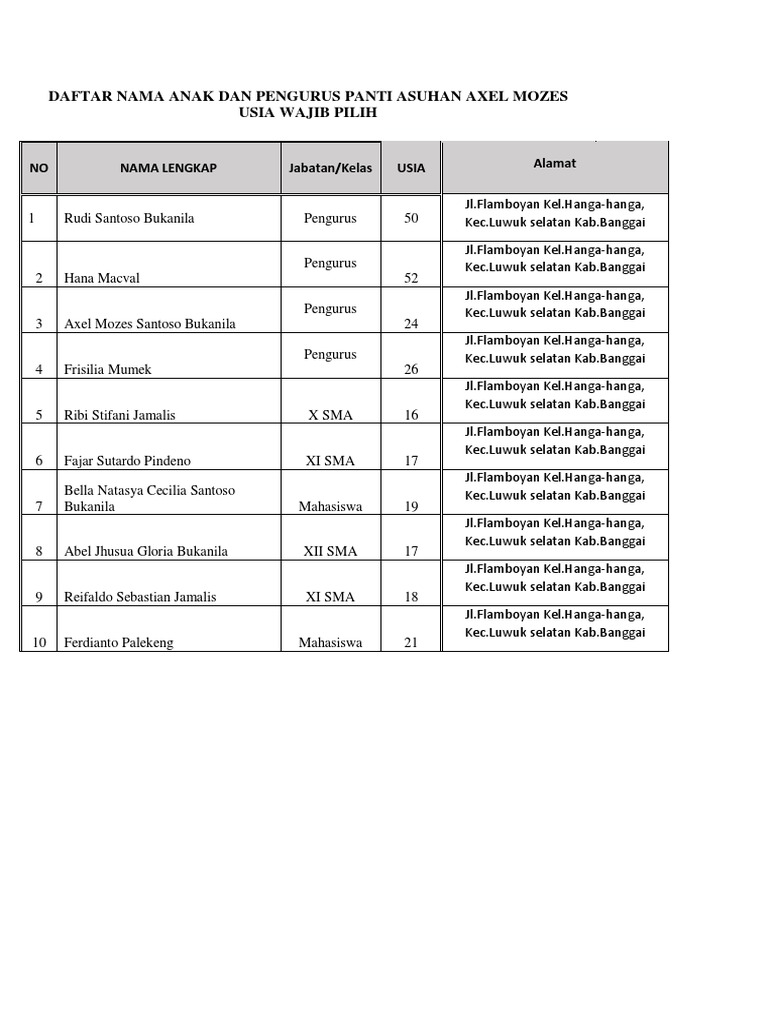 DAFTAR NAMA ANAK DAN PENGURUS PANTI ASUHAN AXEL MOZES
USIA WAJIB PILIH

| NO | NAMA LENGKAP | Jabatan/Kelas | USIA | Alamat |
|---|---|---|---|---|
| 1 | Rudi Santoso Bukanila | Pengurus | 50 | Jl.Flamboyan Kel.Hanga-hanga, Kec.Luwuk selatan Kab.Banggai |
| 2 | Hana Macval | Pengurus | 52 | Jl.Flamboyan Kel.Hanga-hanga, Kec.Luwuk selatan Kab.Banggai |
| 3 | Axel Mozes Santoso Bukanila | Pengurus | 24 | Jl.Flamboyan Kel.Hanga-hanga, Kec.Luwuk selatan Kab.Banggai |
| 4 | Frisilia Mumek | Pengurus | 26 | Jl.Flamboyan Kel.Hanga-hanga, Kec.Luwuk selatan Kab.Banggai |
| 5 | Ribi Stifani Jamalis | X SMA | 16 | Jl.Flamboyan Kel.Hanga-hanga, Kec.Luwuk selatan Kab.Banggai |
| 6 | Fajar Sutardo Pindeno | XI SMA | 17 | Jl.Flamboyan Kel.Hanga-hanga, Kec.Luwuk selatan Kab.Banggai |
| 7 | Bella Natasya Cecilia Santoso Bukanila | Mahasiswa | 19 | Jl.Flamboyan Kel.Hanga-hanga, Kec.Luwuk selatan Kab.Banggai |
| 8 | Abel Jhusua Gloria Bukanila | XII SMA | 17 | Jl.Flamboyan Kel.Hanga-hanga, Kec.Luwuk selatan Kab.Banggai |
| 9 | Reifaldo Sebastian Jamalis | XI SMA | 18 | Jl.Flamboyan Kel.Hanga-hanga, Kec.Luwuk selatan Kab.Banggai |
| 10 | Ferdianto Palekeng | Mahasiswa | 21 | Jl.Flamboyan Kel.Hanga-hanga, Kec.Luwuk selatan Kab.Banggai |